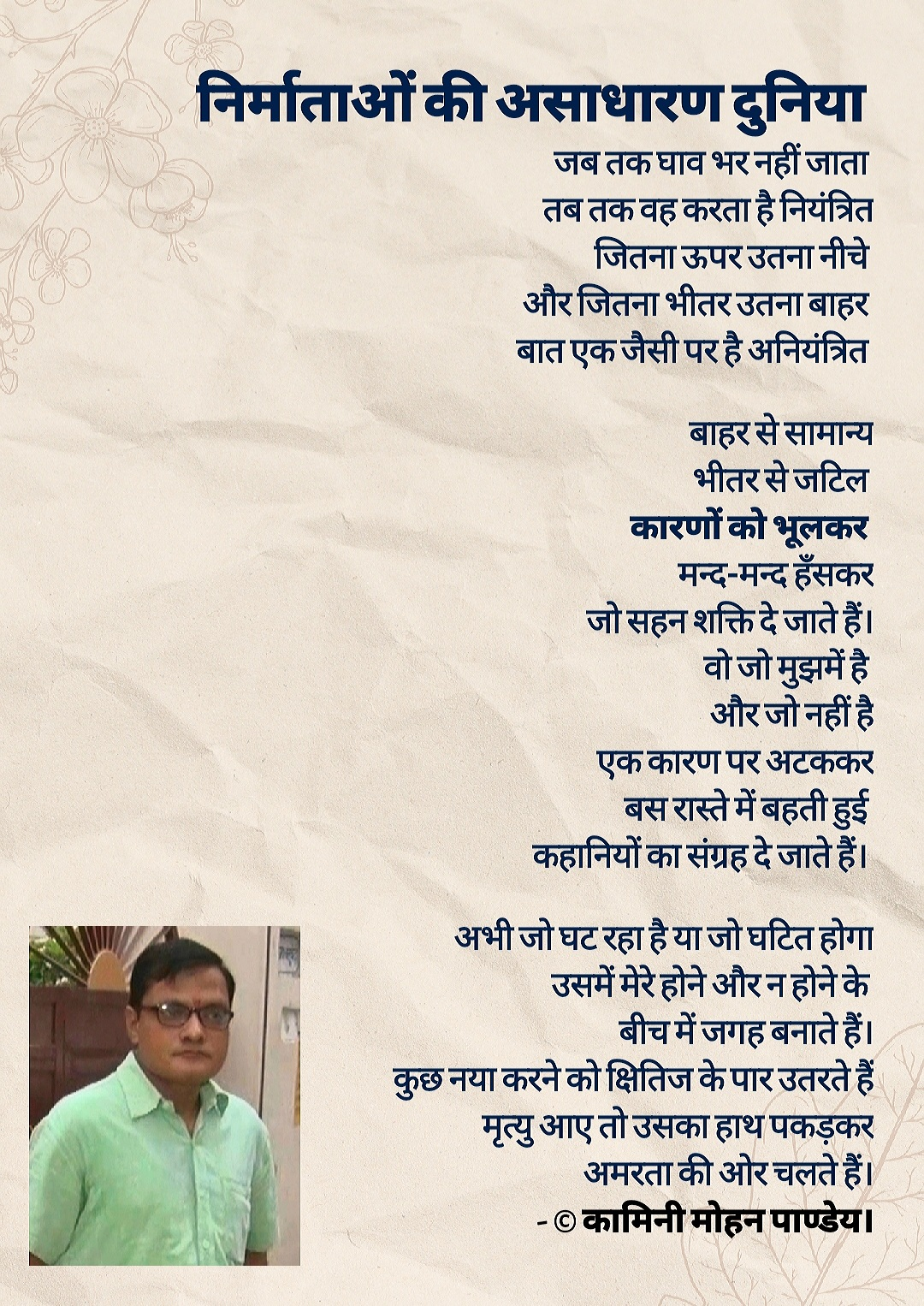 निर्माताओं की असाधारण दुनिया

जब तक घाव भर नहीं जाता
तब तक वह करता है नियंत्रित
जितना ऊपर उतना नीचे
और जितना भीतर उतना बाहर
बात एक जैसी पर है अनियंत्रित

बाहर से सामान्य
भीतर से जटिल
कारणों को भूलकर
मन्द-मन्द हँसकर
जो सहन शक्ति दे जाते हैं।
वो जो मुझमें है
और जो नहीं है
एक कारण पर अटककर
बस रास्ते में बहती हुई
कहानियों का संग्रह दे जाते हैं।

अभी जो घट रहा है या जो घटित होगा
उसमें मेरे होने और न होने के
बीच में जगह बनाते हैं।
कुछ नया करने को क्षितिज के पार उतरते हैं
मृत्यु आए तो उसका हाथ पकड़कर
अमरता की ओर चलते हैं।
- © कामिनी मोहन पाण्डेय।